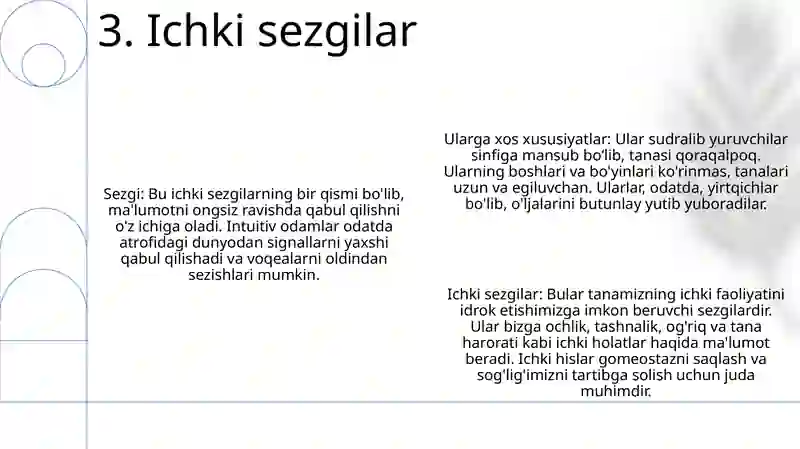 3. Ichki sezgilar

Sezgi: Bu ichki sezgilarning bir qismi bo'lib, ma'lumotni ongsiz ravishda qabul qilishni o'z ichiga oladi. Intuitiv odamlar odatda atrofidagi dunyodan signallarni yaxshi qabul qilishadi va voqealarni oldindan sezishlari mumkin.

Ularga xos xususiyatlar: Ular sudralib yuruvchilar sinfiga mansub bo'lib, tanasi qoraqalpoq. Ularning boshlari va bo'yinlari ko'rinmas, tanalari uzun va egiluvchan. Ularlar, odatda, yirtqichlar bo'lib, o'ljalarini butunlay yutib yuboradilar.

Ichki sezgilar: Bular tanamizning ichki faoliyatini idrok etishimizga imkon beruvchi sezgilardir. Ular bizga ochlik, tashnalik, og'riq va tana harorati kabi ichki holatlar haqida ma'lumot beradi. Ichki hislar gomeostazni saqlash va sog'lig'imizni tartibga solish uchun juda muhimdir.